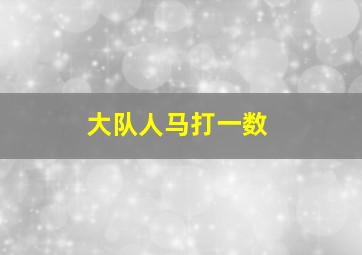 大队人马打一数